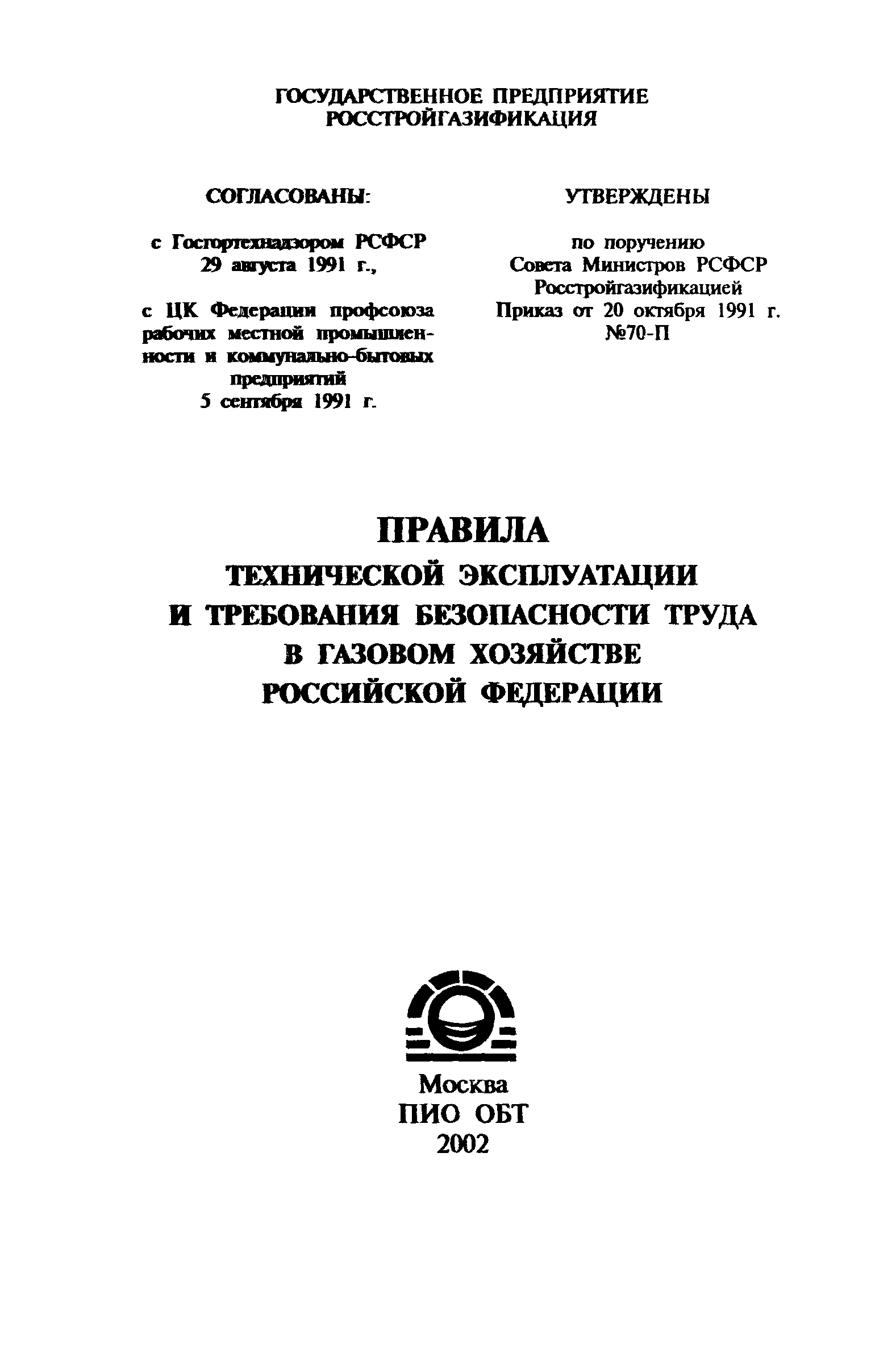 ГОСУДАРСТВЕННОЕ ПРЕДПРИЯТИЕ
РОССТРОЙГАЗИФИКАЦИЯ

СОГЛАСОВАНЫ:

с Госгортехнадзором РСФСР
29 августа 1991 г.,

с ЦК Федерации профсоюза рабочих местной промышленности и коммунально-бытовых предприятий
5 сентября 1991 г.

УТВЕРЖДЕНЫ

по поручению
Совета Министров РСФСР
Росстройгазификацией
Приказ от 20 октября 1991 г.
№70-П

ПРАВИЛА
ТЕХНИЧЕСКОЙ ЭКСПЛУАТАЦИИ
И ТРЕБОВАНИЯ БЕЗОПАСНОСТИ ТРУДА
В ГАЗОВОМ ХОЗЯЙСТВЕ
РОССИЙСКОЙ ФЕДЕРАЦИИ

Москва
ПИО ОБТ
2002